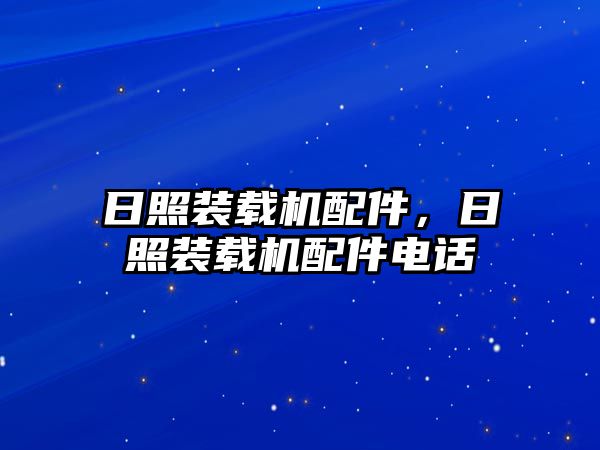 日照装载机配件，日照装载机配件电话